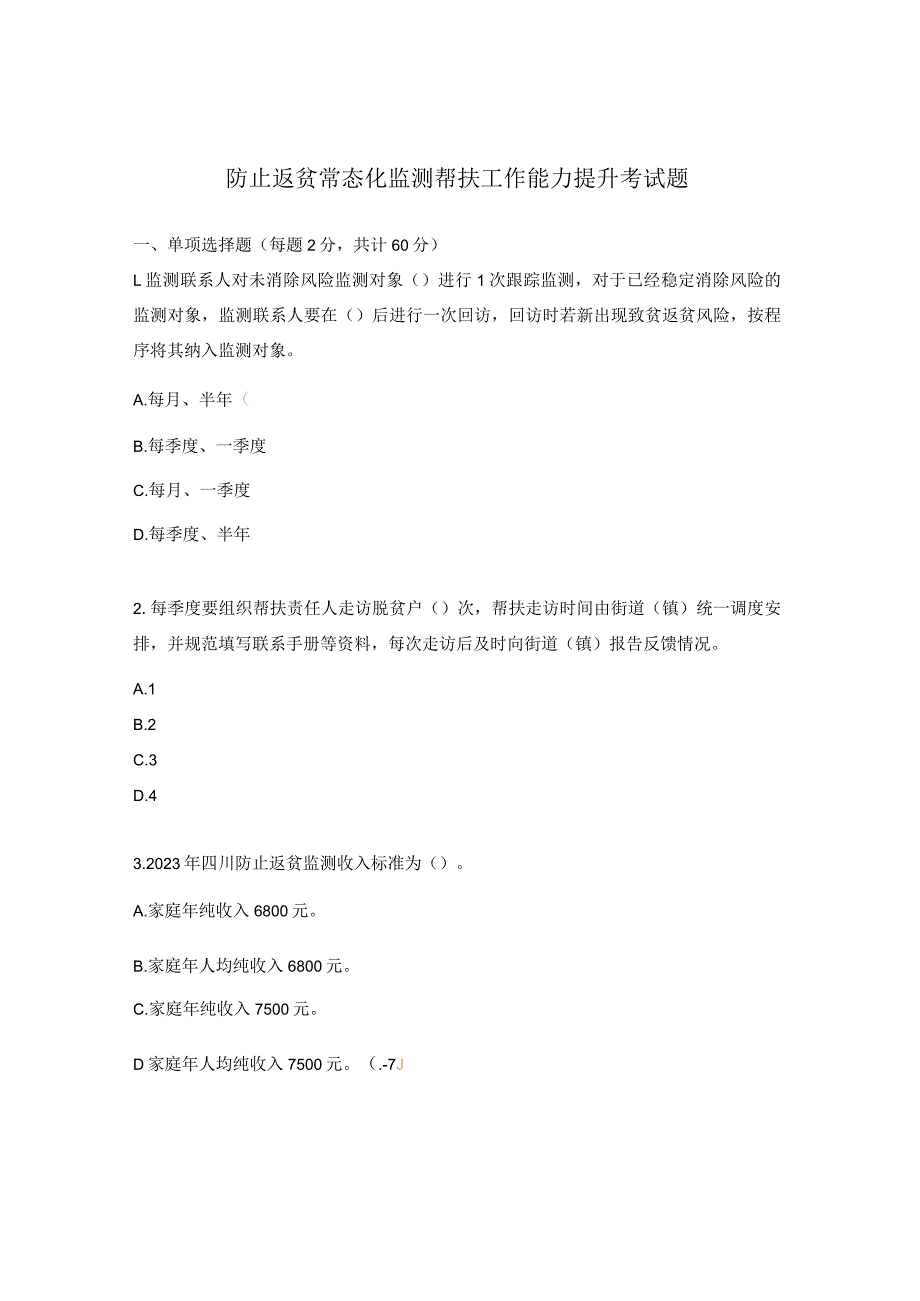 防止返贫常态化监测帮扶工作能力提升考试题

一、单项选择题（每题2分，共计60分）

L监测联系人对未消除风险监测对象（）进行1次跟踪监测，对于已经稳定消除风险的监测对象，监测联系人要在（）后进行一次回访，回访时若新出现致贫返贫风险，按程序将其纳入监测对象。

A.每月、半年（

B.每季度、一季度

C.每月、一季度

D.每季度、半年

2.每季度要组织帮扶责任人走访脱贫户（）次，帮扶走访时间由街道（镇）统一调度安排，并规范填写联系手册等资料，每次走访后及时向街道（镇）报告反馈情况。

A.1

B.2

C.3

D.4

3.2023年四川防止返贫监测收入标准为（）。

A.家庭年纯收入6800元。

B.家庭年人均纯收入6800元。

C.家庭年纯收入7500元。

D家庭年人均纯收入7500元。（.-7J